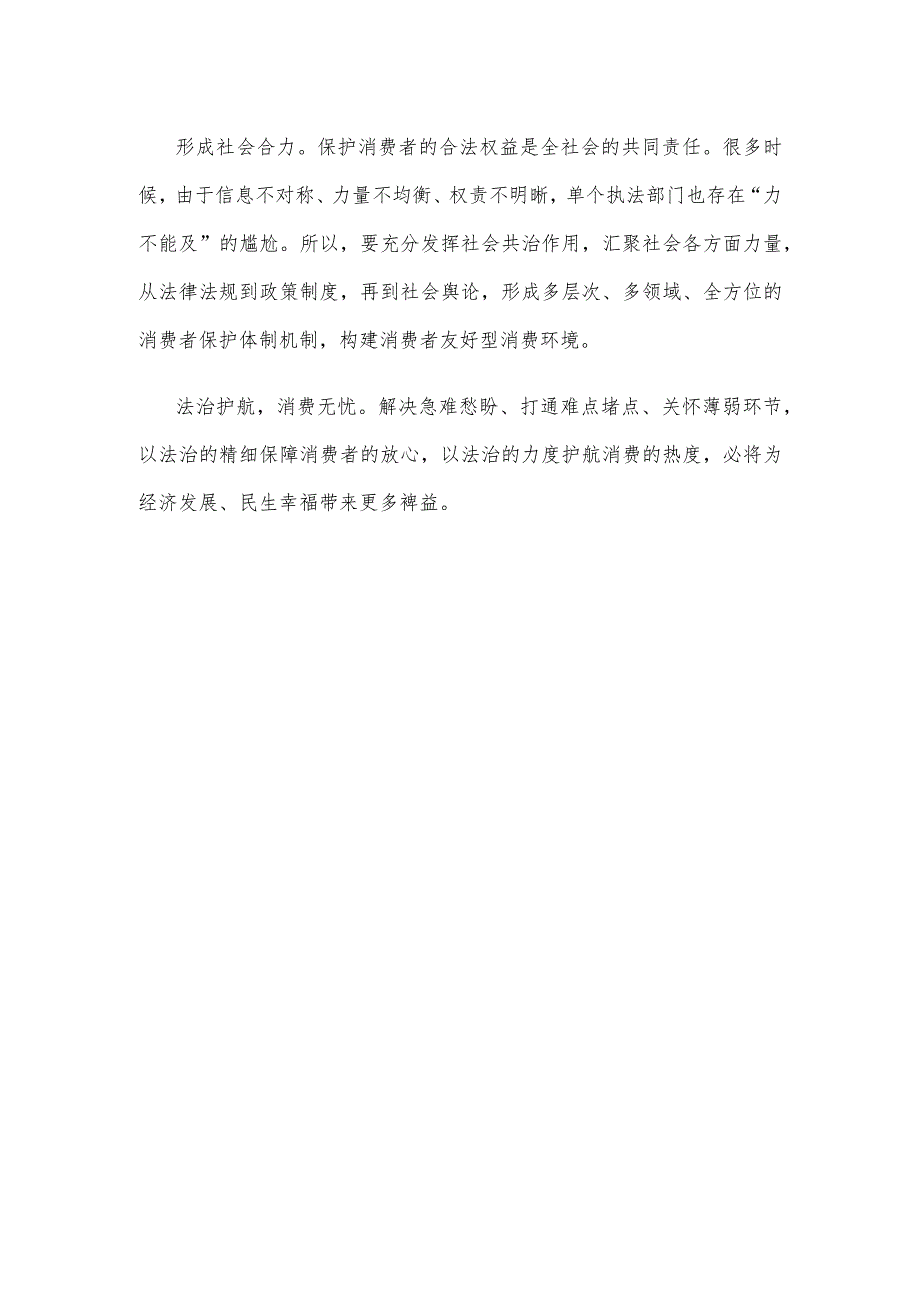 形成社会合力。保护消费者的合法权益是全社会的共同责任。很多时候，由于信息不对称、力量不均衡、权责不明晰，单个执法部门也存在“力不能及”的尴尬。所以，要充分发挥社会共治作用，汇聚社会各方面力量，从法律法规到政策制度，再到社会舆论，形成多层次、多领域、全方位的消费者保护体制机制，构建消费者友好型消费环境。

法治护航，消费无忧。解决急难愁盼、打通难点堵点、关怀薄弱环节，以法治的精细保障消费者的放心，以法治的力度护航消费的热度，必将为经济发展、民生幸福带来更多裨益。